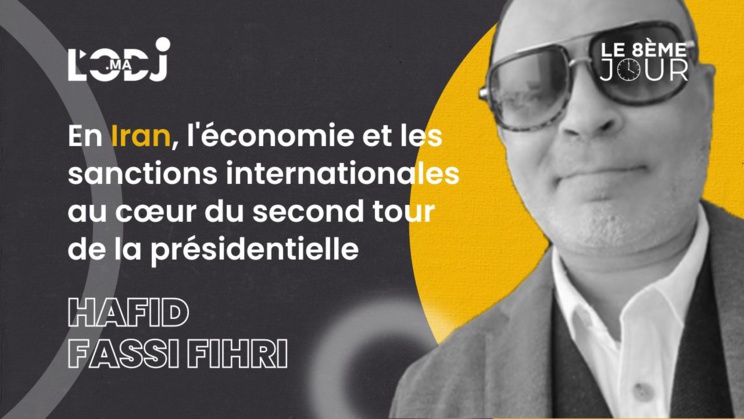 L'ODJ .MA

LE 8ÈME JOUR

En Iran, l'économie et les sanctions internationales au cœur du second tour de la présidentielle

HAFID FASSI FIHRI